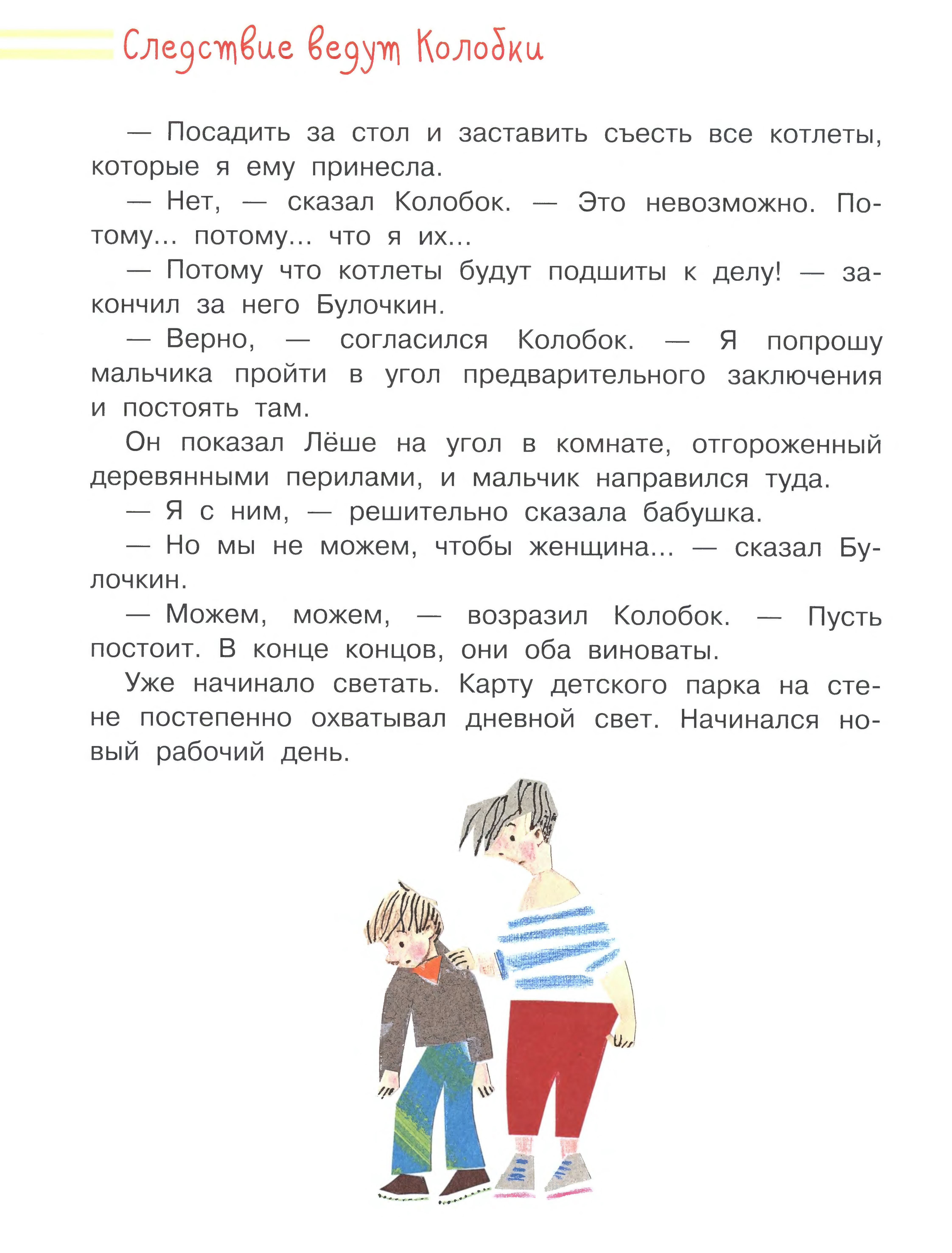 Следствие ведут Колобки

— Посадить за стол и заставить съесть все котлеты, которые я ему принесла.

— Нет, — сказал Колобок. — Это невозможно. Потому... потому... что я их...

— Потому что котлеты будут подшиты к делу! — закончил за него Булочкин.

— Верно, — согласился Колобок. — Я попрошу мальчика пройти в угол предварительного заключения и постоять там.

Он показал Лёше на угол в комнате, отгороженный деревянными перилами, и мальчик направился туда.

— Я с ним, — решительно сказала бабушка.

— Но мы не можем, чтобы женщина... — сказал Булочкин.

— Можем, можем, — возразил Колобок. — Пусть постоит. В конце концов, они оба виноваты.

Уже начинало светать. Карту детского парка на стене постепенно охватывал дневной свет. Начинался новый рабочий день.